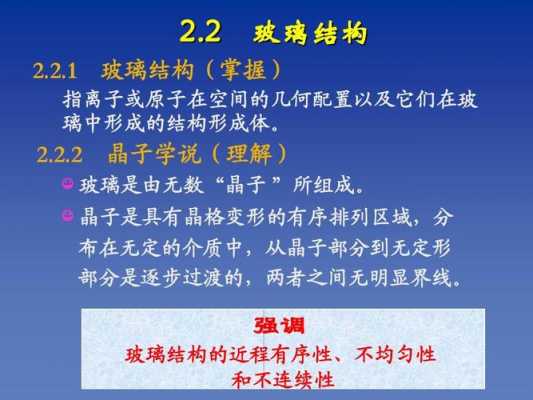 2.2 玻璃结构

2.2.1 玻璃结构（掌握）

指离子或原子在空间的几何配置以及它们在玻璃中形成的结构形成体。

2.2.2 晶子学说（理解）

玻璃是由无数“晶子”所组成。

晶子是具有晶格变形的有序排列区域，分布在无定的介质中，从晶子部分到无定形部分是逐步过渡的，两者之间无明显界线。

强调

玻璃结构的近程有序性、不均匀性和不连续性